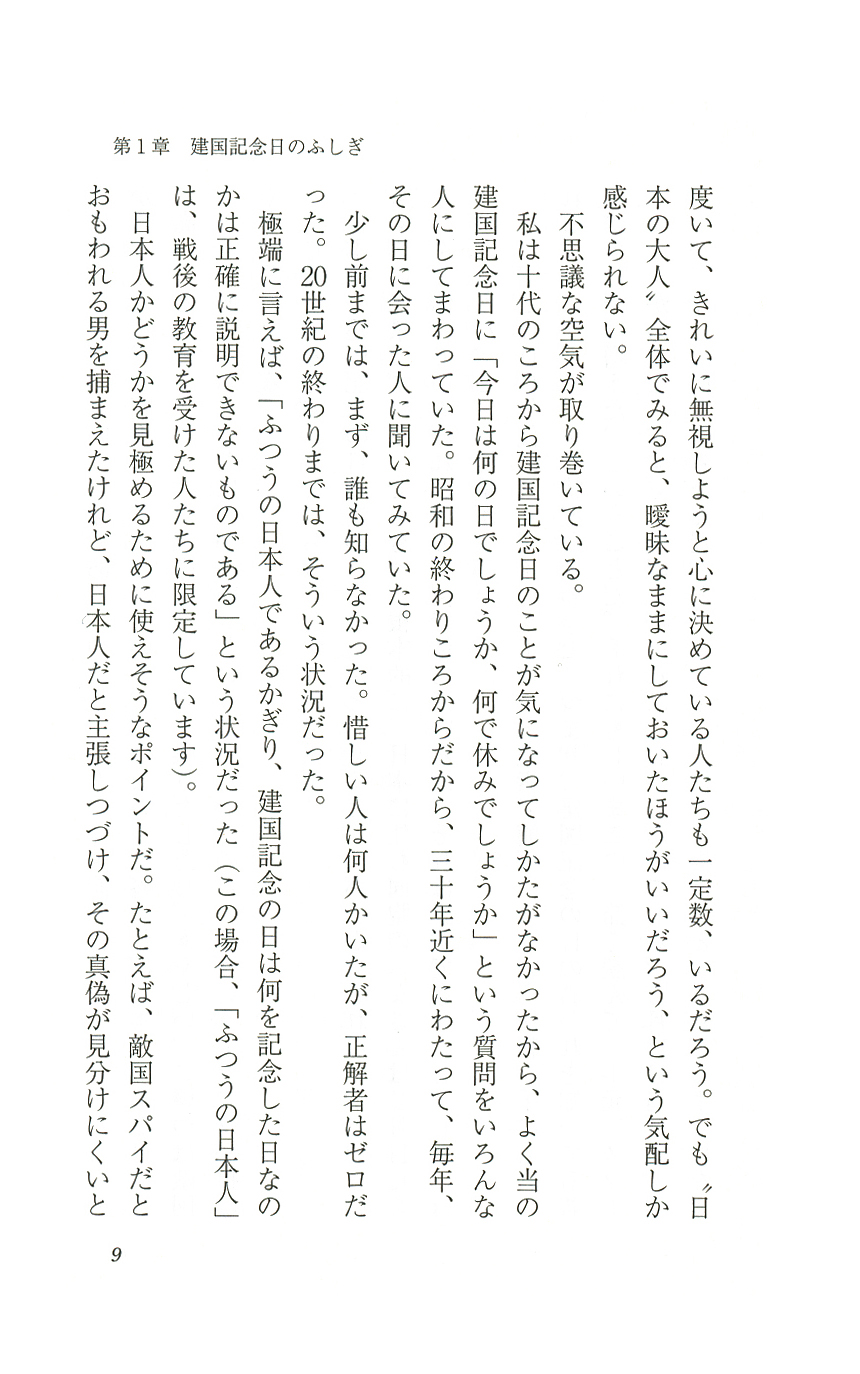 第1章　建国記念日のふしぎ

度いて、きれいに無視しようと心に決めている人たちも一定数、いるだろう。でも〝日本の大人〟全体でみると、曖昧なままにしておいたほうがいいだろう、という気配しか感じられない。

不思議な空気が取り巻いている。

私は十代のころから建国記念日のことが気になってしかたがなかったから、よく当の建国記念日に「今日は何の日でしょうか、何で休みでしょうか」という質問をいろんな人にしてまわっていた。昭和の終わりころからだから、三十年近くにわたって、毎年、その日に会った人に聞いてみていた。

少し前までは、まず、誰も知らなかった。惜しい人は何人かいたが、正解者はゼロだった。20世紀の終わりまでは、そういう状況だった。

極端に言えば、「ふつうの日本人であるかぎり、建国記念の日は何を記念した日なのかは正確に説明できないものである」という状況だった（この場合、「ふつうの日本人」は、戦後の教育を受けた人たちに限定しています）。

日本人かどうかを見極めるために使えそうなポイントだ。たとえば、敵国スパイだとおもわれる男を捕まえたけれど、日本人だと主張しつづけ、その真偽が見分けにくいと

9